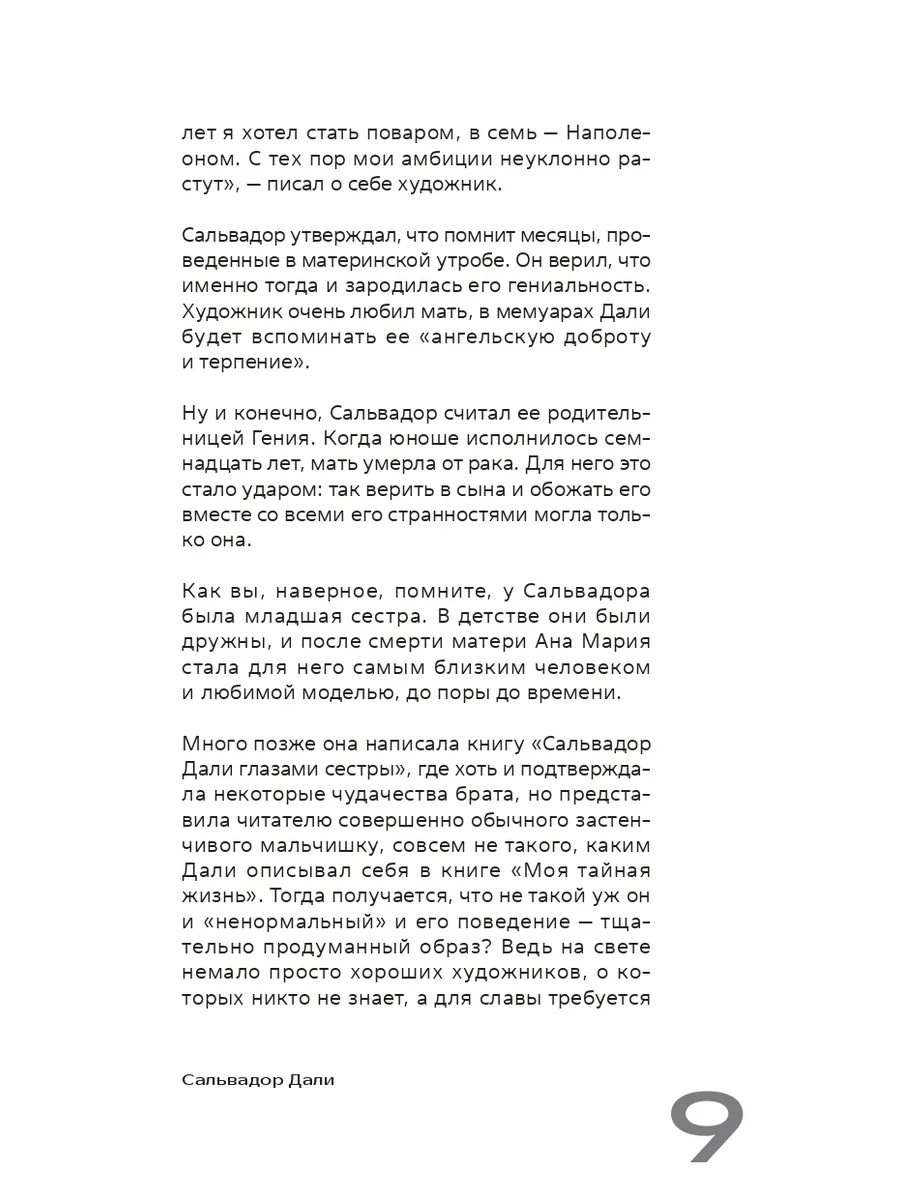 лет я хотел стать поваром, в семь — Наполеоном. С тех пор мои амбиции неуклонно растут», — писал о себе художник.

Сальвадор утверждал, что помнит месяцы, проведенные в материнской утробе. Он верил, что именно тогда и зародилась его гениальность. Художник очень любил мать, в мемуарах Дали будет вспоминать ее «ангельскую доброту и терпение».

Ну и конечно, Сальвадор считал ее родительницей Гения. Когда юноше исполнилось семнадцать лет, мать умерла от рака. Для него это стало ударом: так верить в сына и обожать его вместе со всеми его странностями могла только она.

Как вы, наверное, помните, у Сальвадора была младшая сестра. В детстве они были дружны, и после смерти матери Ана Мария стала для него самым близким человеком и любимой моделью, до поры до времени.

Много позже она написала книгу «Сальвадор Дали глазами сестры», где хоть и подтверждала некоторые чудачества брата, но представила читателю совершенно обычного застенчивого мальчишку, совсем не такого, каким Дали описывал себя в книге «Моя тайная жизнь». Тогда получается, что не такой уж он и «ненормальный» и его поведение — тщательно продуманный образ? Ведь на свете немало просто хороших художников, о которых никто не знает, а для славы требуется

Сальвадор Дали

9